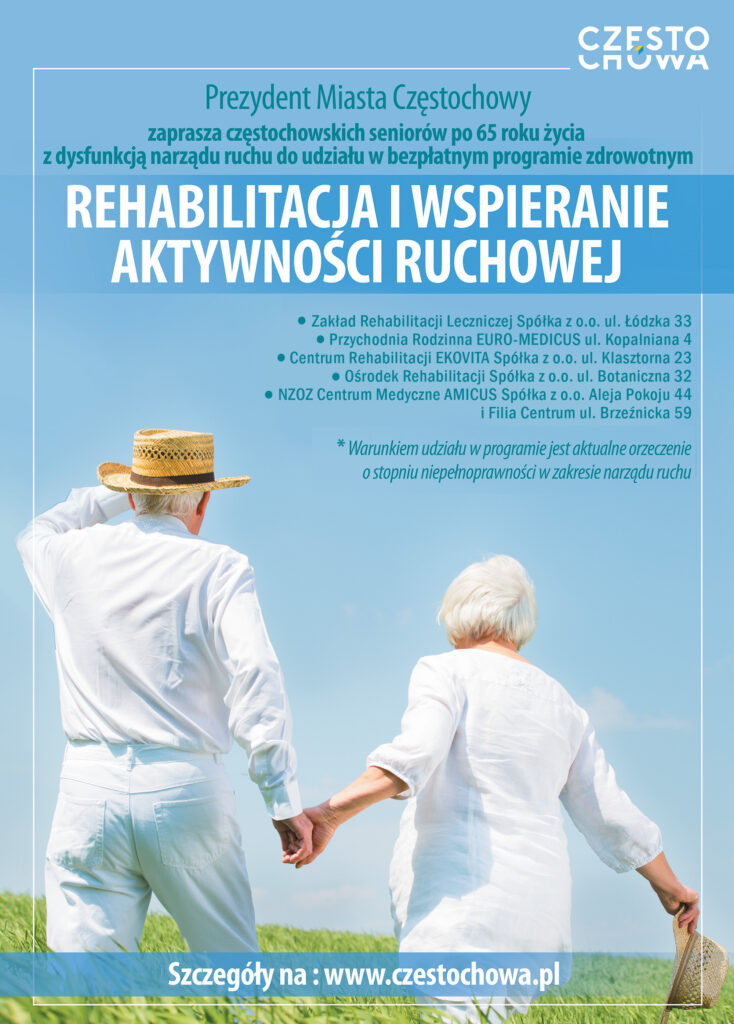 CZĘSTO
CHOWA

Prezydent Miasta Częstochowy

zaprasza częstochowskich seniorów po 65 roku życia z dysfunkcją narządu ruchu do udziału w bezpłatnym programie zdrowotnym

REHABILITACJA I WSPIERANIE AKTYWNOŚCI RUCHOWEJ

• Zakład Rehabilitacji Leczniczej Spółka z o.o. ul. Łódzka 33
• Przychodnia Rodzinna EURO-MEDICUS ul. Kopalniana 4
• Centrum Rehabilitacji EKOVITA Spółka z o.o. ul. Klasztorna 23
• Ośrodek Rehabilitacji Spółka z o.o. ul. Botaniczna 32
• NZOZ Centrum Medyczne AMICUS Spółka z o.o. Aleja Pokoju 44
i Filia Centrum ul. Brzeźnicka 59

* Warunkiem udziału w programie jest aktualne orzeczenie o stopniu niepełnoprawności w zakresie narządu ruchu

Szczegóły na : www.czestochowa.pl